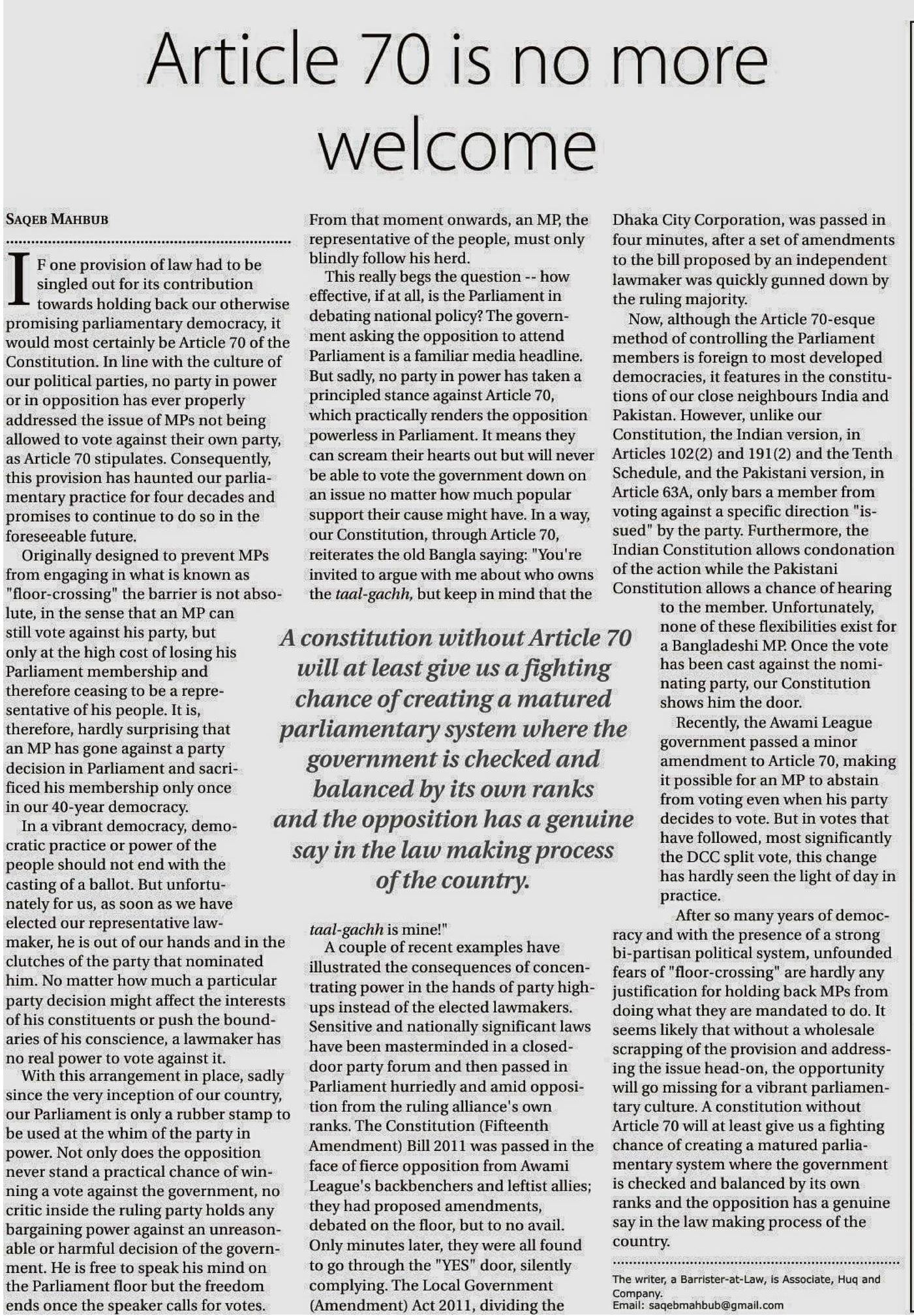 Article 70 is no more welcome

SAQEB MAHBUB

IF one provision of law had to be singled out for its contribution towards holding back our otherwise promising parliamentary democracy, it would most certainly be Article 70 of the Constitution. In line with the culture of our political parties, no party in power or in opposition has ever properly addressed the issue of MPs not being allowed to vote against their own party, as Article 70 stipulates. Consequently, this provision has haunted our parliamentary practice for four decades and promises to continue to do so in the foreseeable future.

Originally designed to prevent MPs from engaging in what is known as "floor-crossing" the barrier is not absolute, in the sense that an MP can still vote against his party, but only at the high cost of losing his Parliament membership and therefore ceasing to be a representative of his people. It is, therefore, hardly surprising that an MP has gone against a party decision in Parliament and sacrificed his membership only once in our 40-year democracy.

In a vibrant democracy, democratic practice or power of the people should not end with the casting of a ballot. But unfortunately for us, as soon as we have elected our representative lawmaker, he is out of our hands and in the clutches of the party that nominated him. No matter how much a particular party decision might affect the interests of his constituents or push the boundaries of his conscience, a lawmaker has no real power to vote against it.

With this arrangement in place, sadly since the very inception of our country, our Parliament is only a rubber stamp to be used at the whim of the party in power. Not only does the opposition never stand a practical chance of winning a vote against the government, no critic inside the ruling party holds any bargaining power against an unreasonable or harmful decision of the government. He is free to speak his mind on the Parliament floor but the freedom ends once the speaker calls for votes. From that moment onwards, an MP, the representative of the people, must only blindly follow his herd.

This really begs the question -- how effective, if at all, is the Parliament in debating national policy? The government asking the opposition to attend Parliament is a familiar media headline. But sadly, no party in power has taken a principled stance against Article 70, which practically renders the opposition powerless in Parliament. It means they can scream their hearts out but will never be able to vote the government down on an issue no matter how much popular support their cause might have. In a way, our Constitution, through Article 70, reiterates the old Bangla saying: "You're invited to argue with me about who owns the taal-gachh, but keep in mind that the taal-gachh is mine!"

A constitution without Article 70 will at least give us a fighting chance of creating a matured parliamentary system where the government is checked and balanced by its own ranks and the opposition has a genuine say in the law making process of the country.

A couple of recent examples have illustrated the consequences of concentrating power in the hands of party high-ups instead of the elected lawmakers. Sensitive and nationally significant laws have been masterminded in a closed-door party forum and then passed in Parliament hurriedly and amid opposition from the ruling alliance's own ranks. The Constitution (Fifteenth Amendment) Bill 2011 was passed in the face of fierce opposition from Awami League's backbenchers and leftist allies; they had proposed amendments, debated on the floor, but to no avail. Only minutes later, they were all found to go through the "YES" door, silently complying. The Local Government (Amendment) Act 2011, dividing the Dhaka City Corporation, was passed in four minutes, after a set of amendments to the bill proposed by an independent lawmaker was quickly gunned down by the ruling majority.

Now, although the Article 70-esque method of controlling the Parliament members is foreign to most developed democracies, it features in the constitutions of our close neighbours India and Pakistan. However, unlike our Constitution, the Indian version, in Articles 102(2) and 191(2) and the Tenth Schedule, and the Pakistani version, in Article 63A, only bars a member from voting against a specific direction "issued" by the party. Furthermore, the Indian Constitution allows condonation of the action while the Pakistani Constitution allows a chance of hearing to the member. Unfortunately, none of these flexibilities exist for a Bangladeshi MP. Once the vote has been cast against the nominating party, our Constitution shows him the door.

Recently, the Awami League government passed a minor amendment to Article 70, making it possible for an MP to abstain from voting even when his party decides to vote. But in votes that have followed, most significantly the DCC split vote, this change has hardly seen the light of day in practice.

After so many years of democracy and with the presence of a strong bi-partisan political system, unfounded fears of "floor-crossing" are hardly any justification for holding back MPs from doing what they are mandated to do. It seems likely that without a wholesale scrapping of the provision and addressing the issue head-on, the opportunity will go missing for a vibrant parliamentary culture. A constitution without Article 70 will at least give us a fighting chance of creating a matured parliamentary system where the government is checked and balanced by its own ranks and the opposition has a genuine say in the law making process of the country.

The writer, a Barrister-at-Law, is Associate, Huq and Company.
Email: saqebmahbub@gmail.com